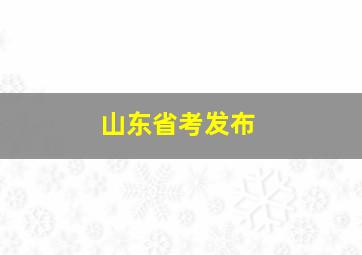 山东省考发布